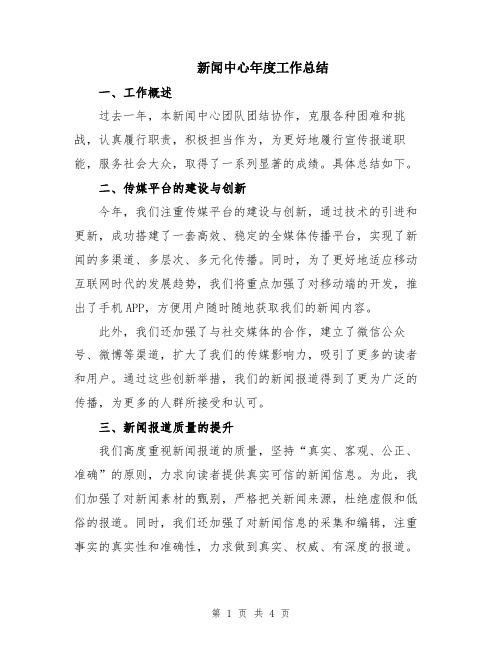 新闻中心年度工作总结

一、工作概述

过去一年，本新闻中心团队团结协作，克服各种困难和挑战，认真履行职责，积极担当作为，为更好地履行宣传报道职能，服务社会大众，取得了一系列显著的成绩。具体总结如下。

二、传媒平台的建设与创新

今年，我们注重传媒平台的建设与创新，通过技术的引进和更新，成功搭建了一套高效、稳定的全媒体传播平台，实现了新闻的多渠道、多层次、多元化传播。同时，为了更好地适应移动互联网时代的发展趋势，我们将重点加强了对移动端的开发，推出了手机APP，方便用户随时随地获取我们的新闻内容。

此外，我们还加强了与社交媒体的合作，建立了微信公众号、微博等渠道，扩大了我们的传媒影响力，吸引了更多的读者和用户。通过这些创新举措，我们的新闻报道得到了更为广泛的传播，为更多的人群所接受和认可。

三、新闻报道质量的提升

我们高度重视新闻报道的质量，坚持“真实、客观、公正、准确”的原则，力求向读者提供真实可信的新闻信息。为此，我们加强了对新闻素材的甄别，严格把关新闻来源，杜绝虚假和低俗的报道。同时，我们还加强了对新闻信息的采集和编辑，注重事实的真实性和准确性，力求做到真实、权威、有深度的报道。

第 1 页 共 4 页